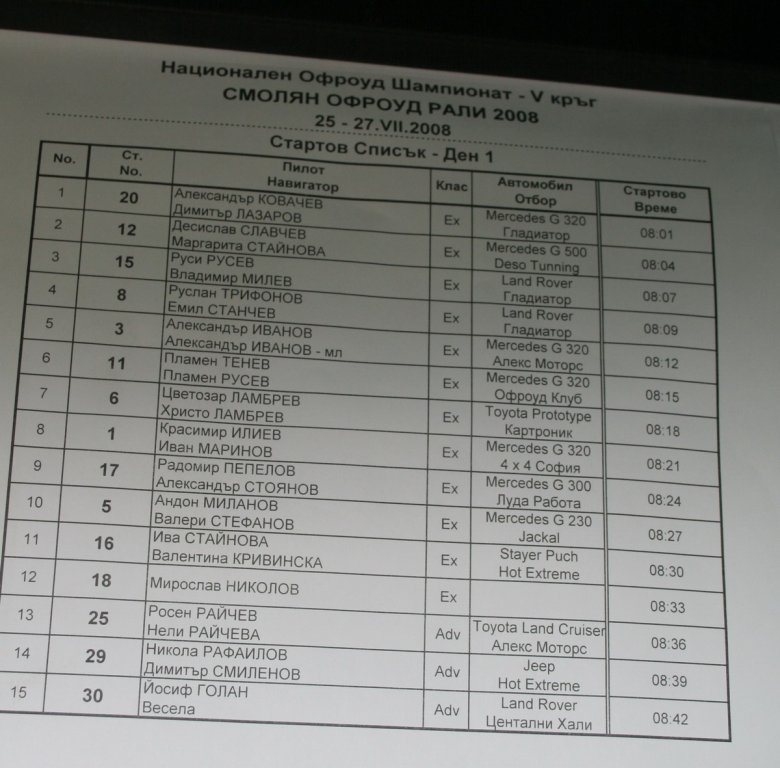 Национален Офроуд Шампионат - V кръг
СМОЛЯН ОФРОУД РАЛИ 2008
25 - 27.VII.2008

Стартов Списък - Ден 1

| No. | Ст. No. | Пилот Навигатор | Клас | Автомобил Отбор | Стартово Време |
|---|---|---|---|---|---|
| 1 | 20 | Александър КОВАЧЕВ Димитър ЛАЗАРОВ | Ex | Mercedes G 320 Гладиатор | 08:01 |
| 2 | 12 | Десислав СЛАВЧЕВ Маргарита СТАЙНОВА | Ex | Mercedes G 500 Deso Tunning | 08:04 |
| 3 | 15 | Руси РУСЕВ Владимир МИЛЕВ | Ex | Land Rover Гладиатор | 08:07 |
| 4 | 8 | Руслан ТРИФОНОВ Емил СТАНЧЕВ | Ex | Land Rover Гладиатор | 08:09 |
| 5 | 3 | Александър ИВАНОВ Александър ИВАНОВ - мл | Ex | Mercedes G 320 Алекс Моторс | 08:12 |
| 6 | 11 | Пламен ТЕНЕВ Пламен РУСЕВ | Ex | Mercedes G 320 Офроуд Клуб | 08:15 |
| 7 | 6 | Цветозар ЛАМБРЕВ Христо ЛАМБРЕВ | Ex | Toyota Prototype Картроник | 08:18 |
| 8 | 1 | Красимир ИЛИЕВ Иван МАРИНОВ | Ex | Mercedes G 320 4 x 4 София | 08:21 |
| 9 | 17 | Радомир ПЕПЕЛОВ Александър СТОЯНОВ | Ex | Mercedes G 300 Луда Работа | 08:24 |
| 10 | 5 | Андон МИЛАНОВ Валери СТЕФАНОВ | Ex | Mercedes G 230 Jackal | 08:27 |
| 11 | 16 | Ива СТАЙНОВА Валентина КРИВИНСКА | Ex | Stayer Puch Hot Extreme | 08:30 |
| 12 | 18 | Мирослав НИКОЛОВ | Ex | | 08:33 |
| 13 | 25 | Росен РАЙЧЕВ Нели РАЙЧЕВА | Adv | Toyota Land Cruiser Алекс Моторс | 08:36 |
| 14 | 29 | Никола РАФАИЛОВ Димитър СМИЛЕНОВ | Adv | Jeep Hot Extreme | 08:39 |
| 15 | 30 | Йосиф ГОЛАН Весела | Adv | Land Rover Центални Хали | 08:42 |